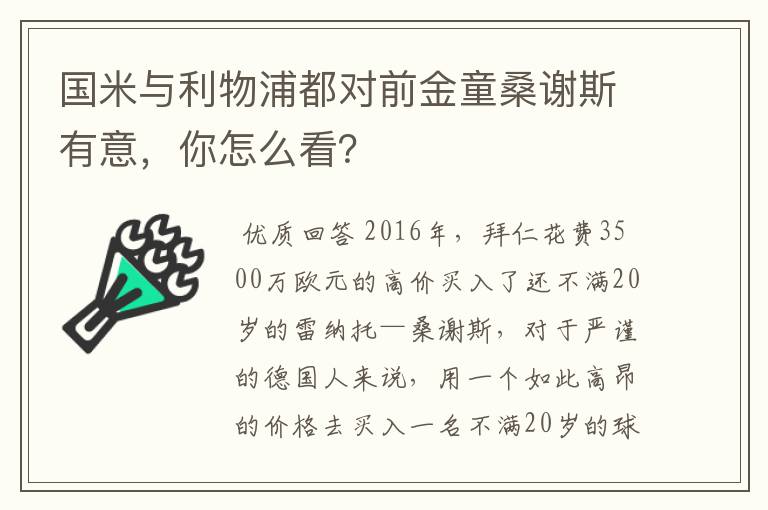 国米与利物浦都对前金童桑谢斯有意，你怎么看？

优质回答 2016年，拜仁花费3500万欧元的高价买入了还不满20岁的雷纳托—桑谢斯，对于严谨的德国人来说，用一个如此高昂的价格去买入一名不满20岁的球